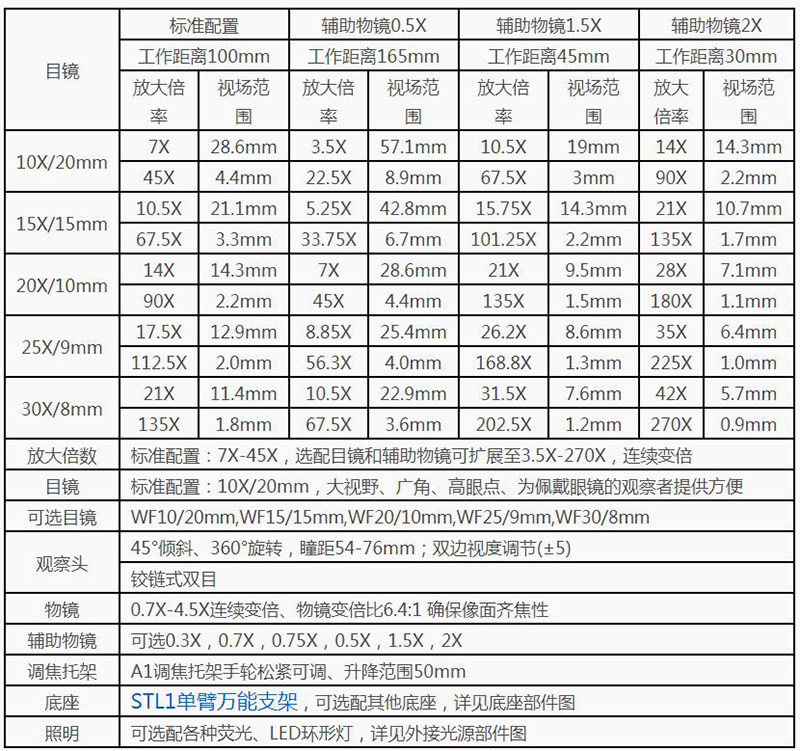 | 目镜 | 标准配置 | | 辅助物镜0.5X | | 辅助物镜1.5X | | 辅助物镜2X | |
|---|---|---|---|---|---|---|---|---|
| | 工作距离100mm | | 工作距离165mm | | 工作距离45mm | | 工作距离30mm | |
| | 放大倍率 | 视场范围 | 放大倍率 | 视场范围 | 放大倍率 | 视场范围 | 放大倍率 | 视场范围 |
| 10X/20mm | 7X | 28.6mm | 3.5X | 57.1mm | 10.5X | 19mm | 14X | 14.3mm |
| | 45X | 4.4mm | 22.5X | 8.9mm | 67.5X | 3mm | 90X | 2.2mm |
| 15X/15mm | 10.5X | 21.1mm | 5.25X | 42.8mm | 15.75X | 14.3mm | 21X | 10.7mm |
| | 67.5X | 3.3mm | 33.75X | 6.7mm | 101.25X | 2.2mm | 135X | 1.7mm |
| 20X/10mm | 14X | 14.3mm | 7X | 28.6mm | 21X | 9.5mm | 28X | 7.1mm |
| | 90X | 2.2mm | 45X | 4.4mm | 135X | 1.5mm | 180X | 1.1mm |
| 25X/9mm | 17.5X | 12.9mm | 8.85X | 25.4mm | 26.2X | 8.6mm | 35X | 6.4mm |
| | 112.5X | 2.0mm | 56.3X | 4.0mm | 168.8X | 1.3mm | 225X | 1.0mm |
| 30X/8mm | 21X | 11.4mm | 10.5X | 22.9mm | 31.5X | 7.6mm | 42X | 5.7mm |
| | 135X | 1.8mm | 67.5X | 3.6mm | 202.5X | 1.2mm | 270X | 0.9mm |
| 放大倍数 | 标准配置：7X-45X，选配目镜和辅助物镜可扩展至3.5X-270X，连续变倍 | | | | | | | |
| 目镜 | 标准配置：10X/20mm，大视野、广角、高眼点、为佩戴眼镜的观察者提供方便 | | | | | | | |
| 可选目镜 | WF10/20mm,WF15/15mm,WF20/10mm,WF25/9mm,WF30/8mm | | | | | | | |
| 观察头 | 45°倾斜、360°旋转，瞳距54-76mm；双边视度调节(±5) | | | | | | | |
| | 铰链式双目 | | | | | | | |
| 物镜 | 0.7X-4.5X连续变倍、物镜变倍比6.4:1 确保像面齐焦性 | | | | | | | |
| 辅助物镜 | 可选0.3X，0.7X，0.75X，0.5X，1.5X，2X | | | | | | | |
| 调焦托架 | A1调焦托架手轮松紧可调、升降范围50mm | | | | | | | |
| 底座 | STL1单臂万能支架，可选配其他底座，详见底座部件图 | | | | | | | |
| 照明 | 可选配各种荧光、LED环形灯，详见外接光源部件图 | | | | | | | |